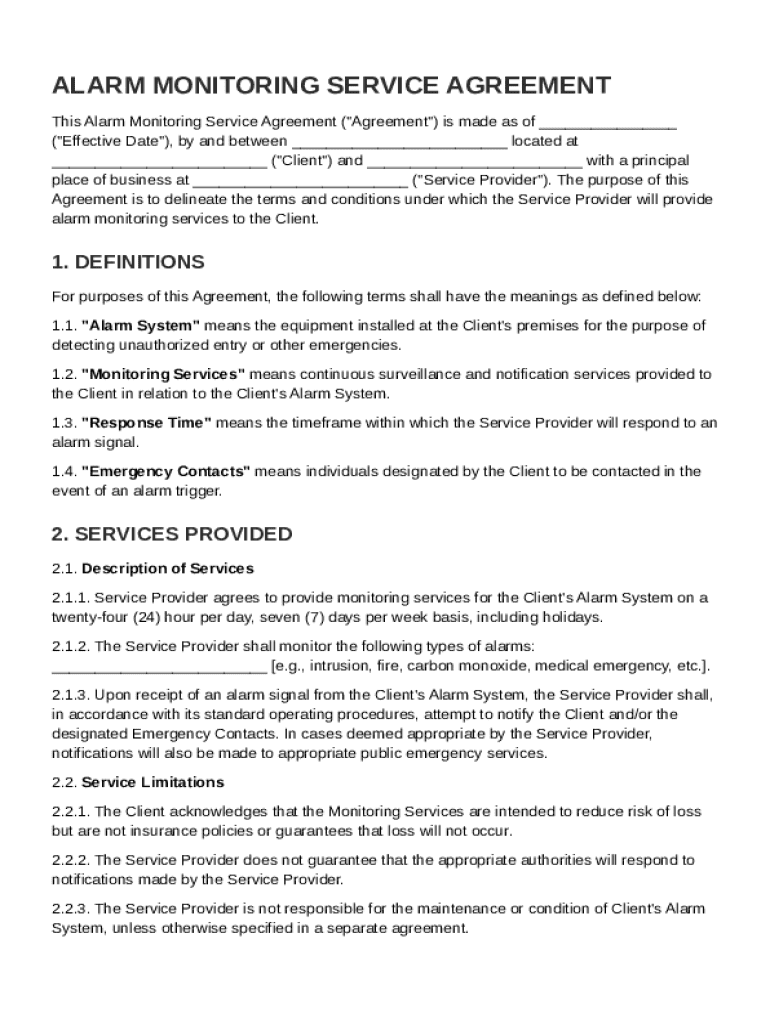 ALARM MONITORING SERVICE AGREEMENT

This Alarm Monitoring Service Agreement ("Agreement") is made as of ________________ ("Effective Date"), by and between _________________________ located at _________________________ ("Client") and _________________________ with a principal place of business at _________________________ ("Service Provider"). The purpose of this Agreement is to delineate the terms and conditions under which the Service Provider will provide alarm monitoring services to the Client.

1. DEFINITIONS

For purposes of this Agreement, the following terms shall have the meanings as defined below:

1.1. "Alarm System" means the equipment installed at the Client's premises for the purpose of detecting unauthorized entry or other emergencies.

1.2. "Monitoring Services" means continuous surveillance and notification services provided to the Client in relation to the Client's Alarm System.

1.3. "Response Time" means the timeframe within which the Service Provider will respond to an alarm signal.

1.4. "Emergency Contacts" means individuals designated by the Client to be contacted in the event of an alarm trigger.

2. SERVICES PROVIDED

2.1. Description of Services

2.1.1. Service Provider agrees to provide monitoring services for the Client's Alarm System on a twenty-four (24) hour per day, seven (7) days per week basis, including holidays.

2.1.2. The Service Provider shall monitor the following types of alarms: _________________________ [e.g., intrusion, fire, carbon monoxide, medical emergency, etc.].

2.1.3. Upon receipt of an alarm signal from the Client's Alarm System, the Service Provider shall, in accordance with its standard operating procedures, attempt to notify the Client and/or the designated Emergency Contacts. In cases deemed appropriate by the Service Provider, notifications will also be made to appropriate public emergency services.

2.2. Service Limitations

2.2.1. The Client acknowledges that the Monitoring Services are intended to reduce risk of loss but are not insurance policies or guarantees that loss will not occur.

2.2.2. The Service Provider does not guarantee that the appropriate authorities will respond to notifications made by the Service Provider.

2.2.3. The Service Provider is not responsible for the maintenance or condition of Client's Alarm System, unless otherwise specified in a separate agreement.